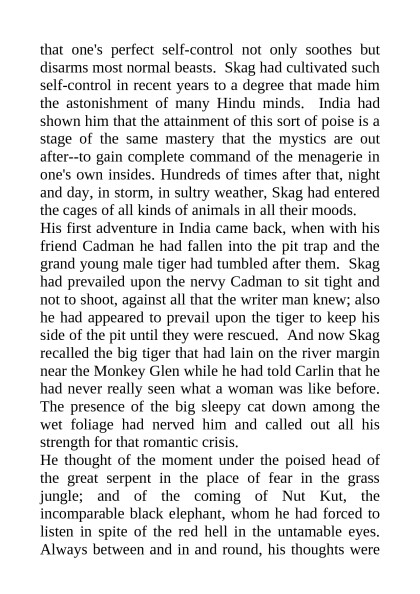 that one's perfect self-control not only soothes but disarms most normal beasts. Skag had cultivated such self-control in recent years to a degree that made him the astonishment of many Hindu minds. India had shown him that the attainment of this sort of poise is a stage of the same mastery that the mystics are out after--to gain complete command of the menagerie in one's own insides. Hundreds of times after that, night and day, in storm, in sultry weather, Skag had entered the cages of all kinds of animals in all their moods.
His first adventure in India came back, when with his friend Cadman he had fallen into the pit trap and the grand young male tiger had tumbled after them. Skag had prevailed upon the nervy Cadman to sit tight and not to shoot, against all that the writer man knew; also he had appeared to prevail upon the tiger to keep his side of the pit until they were rescued. And now Skag recalled the big tiger that had lain on the river margin near the Monkey Glen while he had told Carlin that he had never really seen what a woman was like before. The presence of the big sleepy cat down among the wet foliage had nerved him and called out all his strength for that romantic crisis.
He thought of the moment under the poised head of the great serpent in the place of fear in the grass jungle; and of the coming of Nut Kut, the incomparable black elephant, whom he had forced to listen in spite of the red hell in the untamable eyes. Always between and in and round, his thoughts were